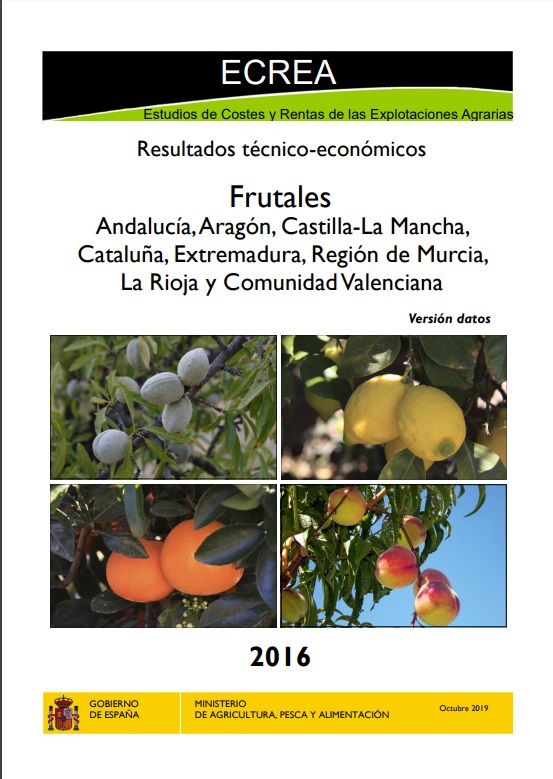 ECREA

Estudios de Costes y Rentas de las Explotaciones Agrarias

Resultados técnico-económicos

Frutales
Andalucía, Aragón, Castilla-La Mancha, Cataluña, Extremadura, Región de Murcia, La Rioja y Comunidad Valenciana

Versión datos

2016

GOBIERNO
DE ESPAÑA

MINISTERIO
DE AGRICULTURA, PESCA Y ALIMENTACIÓN

Octubre 2019